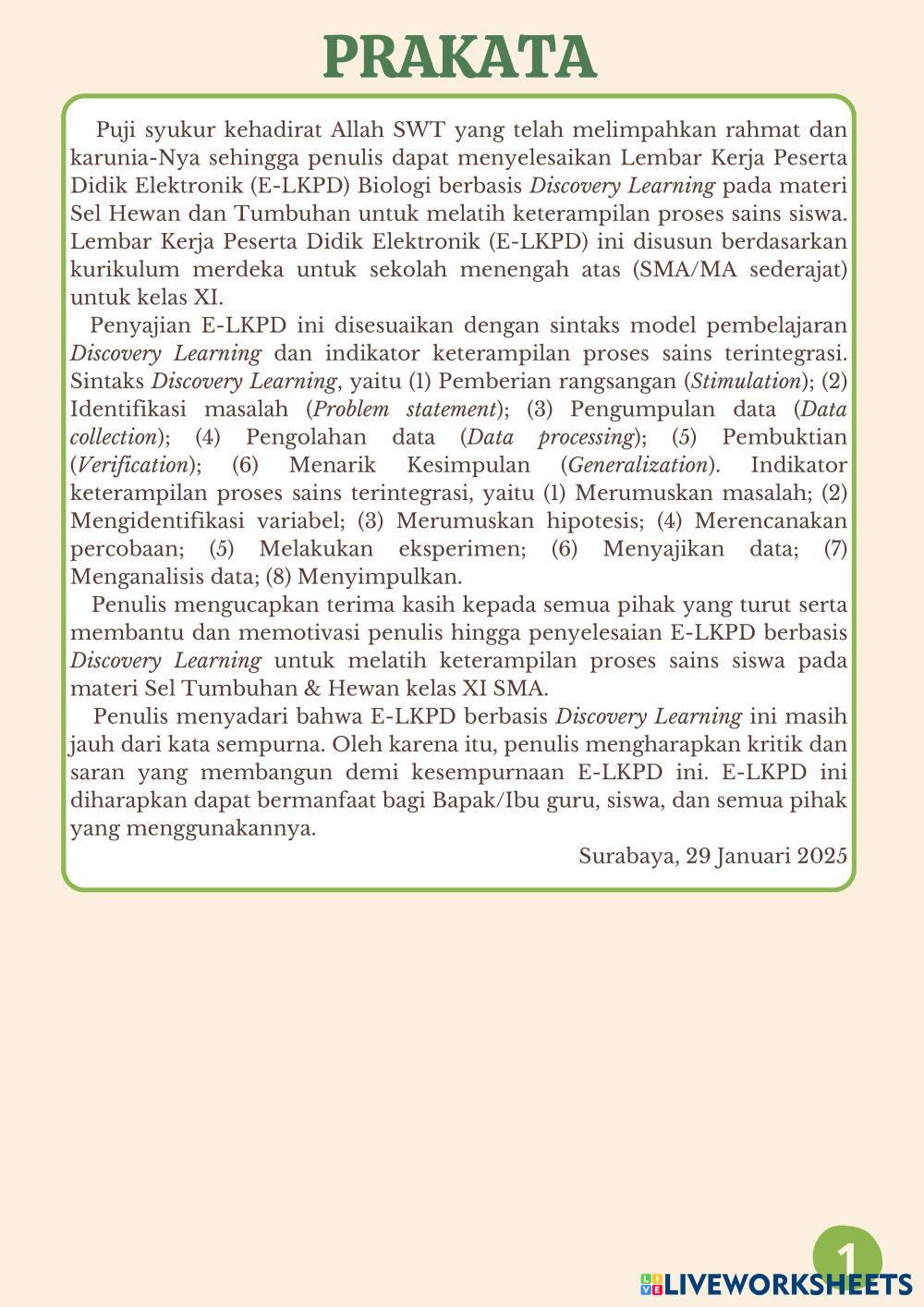 PRAKATA

Puji syukur kehadirat Allah SWT yang telah melimpahkan rahmat dan karunia-Nya sehingga penulis dapat menyelesaikan Lembar Kerja Peserta Didik Elektronik (E-LKPD) Biologi berbasis Discovery Learning pada materi Sel Hewan dan Tumbuhan untuk melatih keterampilan proses sains siswa. Lembar Kerja Peserta Didik Elektronik (E-LKPD) ini disusun berdasarkan kurikulum merdeka untuk sekolah menengah atas (SMA/MA sederajat) untuk kelas XI.

Penyajian E-LKPD ini disesuaikan dengan sintaks model pembelajaran Discovery Learning dan indikator keterampilan proses sains terintegrasi. Sintaks Discovery Learning, yaitu (1) Pemberian rangsangan (Stimulation); (2) Identifikasi masalah (Problem statement); (3) Pengumpulan data (Data collection); (4) Pengolahan data (Data processing); (5) Pembuktian (Verification); (6) Menarik Kesimpulan (Generalization). Indikator keterampilan proses sains terintegrasi, yaitu (1) Merumuskan masalah; (2) Mengidentifikasi variabel; (3) Merumuskan hipotesis; (4) Merencanakan percobaan; (5) Melakukan eksperimen; (6) Menyajikan data; (7) Menganalisis data; (8) Menyimpulkan.

Penulis mengucapkan terima kasih kepada semua pihak yang turut serta membantu dan memotivasi penulis hingga penyelesaian E-LKPD berbasis Discovery Learning untuk melatih keterampilan proses sains siswa pada materi Sel Tumbuhan & Hewan kelas XI SMA.

Penulis menyadari bahwa E-LKPD berbasis Discovery Learning ini masih jauh dari kata sempurna. Oleh karena itu, penulis mengharapkan kritik dan saran yang membangun demi kesempurnaan E-LKPD ini. E-LKPD ini diharapkan dapat bermanfaat bagi Bapak/Ibu guru, siswa, dan semua pihak yang menggunakannya.

Surabaya, 29 Januari 2025

1

LIVEWORKSHEETS